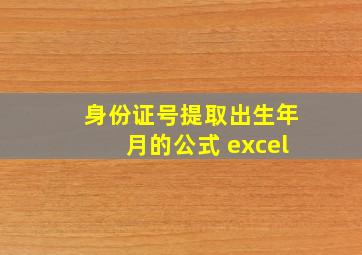 身份证号提取出生年月的公式 excel